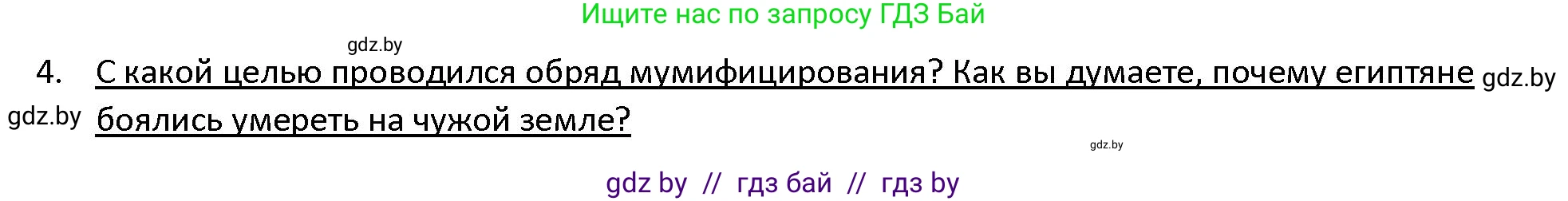 Ищите нас по запросу ГДЗ Бай

gdz.by

4. С какой целью проводился обряд мумифицирования? Как вы думаете, почему египтяне боялись умереть на чужой земле?

gdz.by

gdz.by

gdz.by

gdz by // гдз бай // гдз by